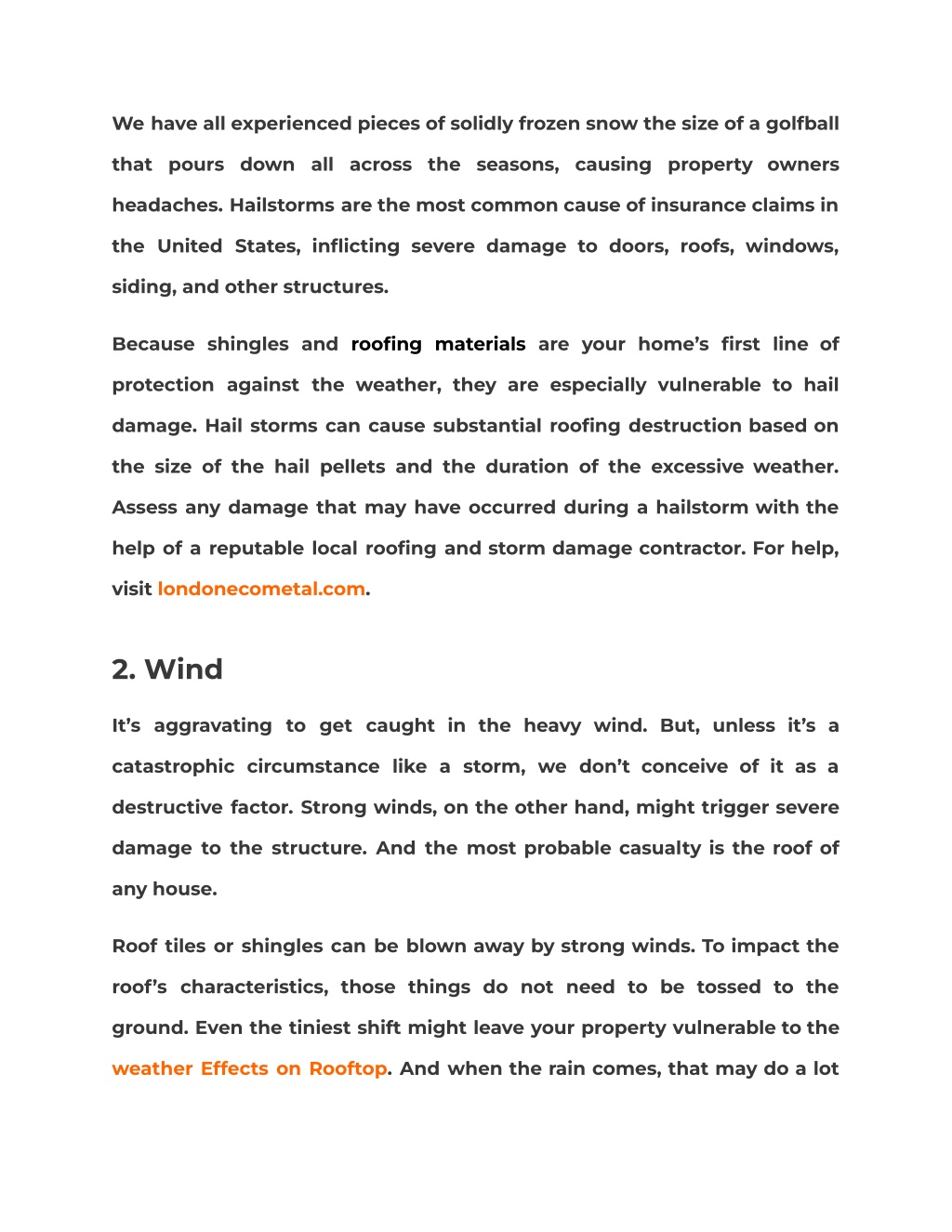 We have all experienced pieces of solidly frozen snow the size of a golfball that pours down all across the seasons, causing property owners headaches. Hailstorms are the most common cause of insurance claims in the United States, inflicting severe damage to doors, roofs, windows, siding, and other structures.

Because shingles and roofing materials are your home's first line of protection against the weather, they are especially vulnerable to hail damage. Hail storms can cause substantial roofing destruction based on the size of the hail pellets and the duration of the excessive weather. Assess any damage that may have occurred during a hailstorm with the help of a reputable local roofing and storm damage contractor. For help, visit londonecometal.com.

2. Wind

It's aggravating to get caught in the heavy wind. But, unless it's a catastrophic circumstance like a storm, we don't conceive of it as a destructive factor. Strong winds, on the other hand, might trigger severe damage to the structure. And the most probable casualty is the roof of any house.

Roof tiles or shingles can be blown away by strong winds. To impact the roof's characteristics, those things do not need to be tossed to the ground. Even the tiniest shift might leave your property vulnerable to the weather Effects on Rooftop. And when the rain comes, that may do a lot